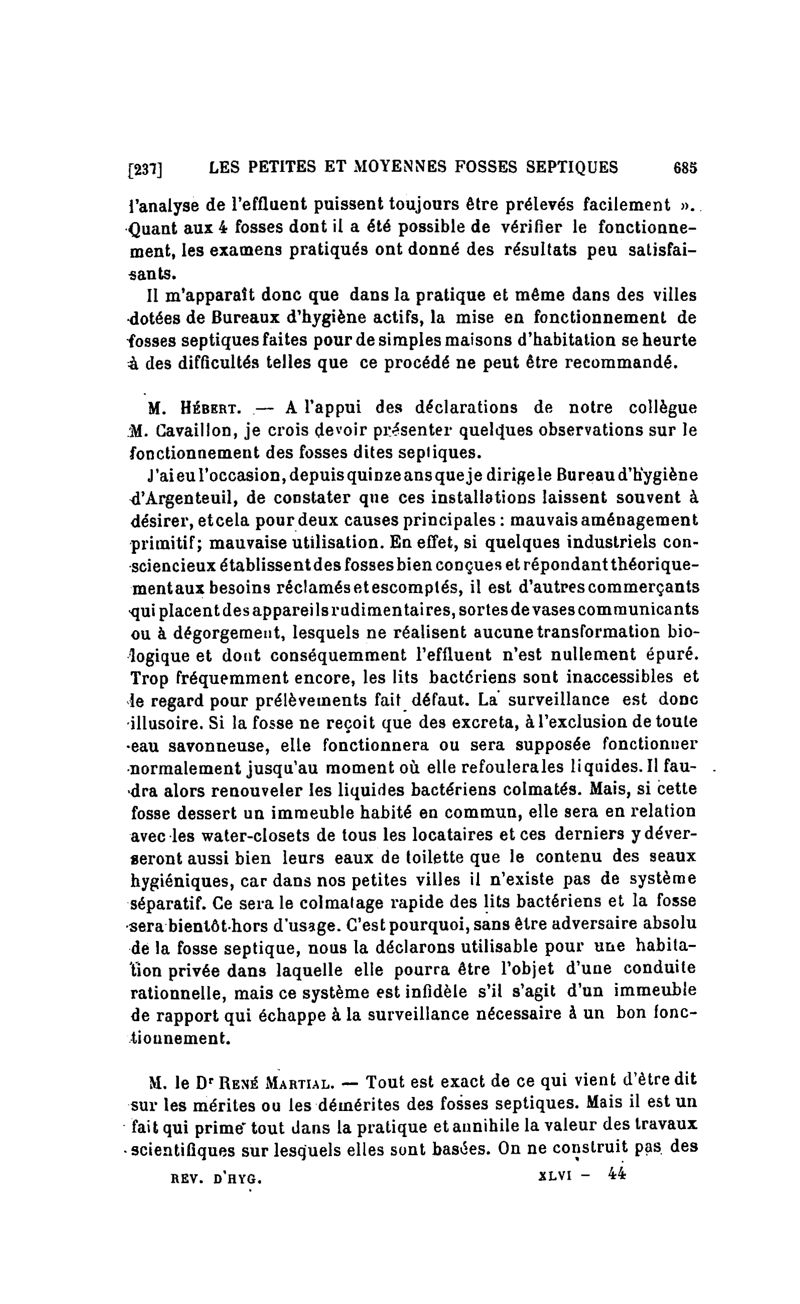 [237] LES PETITES ET MOYENNES FOSSES SEPTIQUES 685

l'analyse de l'effluent puissent toujours être prélevés facilement ». Quant aux 4 fosses dont il a été possible de vérifier le fonctionnement, les examens pratiqués ont donné des résultats peu satisfaisants.

Il m'apparaît donc que dans la pratique et même dans des villes dotées de Bureaux d'hygiène actifs, la mise en fonctionnement de fosses septiques faites pour de simples maisons d'habitation se heurte à des difficultés telles que ce procédé ne peut être recommandé.

M. Hébert. — A l'appui des déclarations de notre collègue M. Cavaillon, je crois devoir présenter quelques observations sur le fonctionnement des fosses dites septiques.

J'ai eu l'occasion, depuis quinze ans que je dirige le Bureau d'hygiène d'Argenteuil, de constater que ces installations laissent souvent à désirer, et cela pour deux causes principales : mauvais aménagement primitif; mauvaise utilisation. En effet, si quelques industriels consciencieux établissent des fosses bien conçues et répondant théoriquement aux besoins réclamés et escomptés, il est d'autres commerçants qui placent des appareils rudimentaires, sortes de vases communicants ou à dégorgement, lesquels ne réalisent aucune transformation biologique et dont conséquemment l'effluent n'est nullement épuré. Trop fréquemment encore, les lits bactériens sont inaccessibles et le regard pour prélèvements fait défaut. La surveillance est donc illusoire. Si la fosse ne reçoit que des excreta, à l'exclusion de toute eau savonneuse, elle fonctionnera ou sera supposée fonctionner normalement jusqu'au moment où elle refoulera les liquides. Il faudra alors renouveler les liquides bactériens colmatés. Mais, si cette fosse dessert un immeuble habité en commun, elle sera en relation avec les water-closets de tous les locataires et ces derniers y déverseront aussi bien leurs eaux de toilette que le contenu des seaux hygiéniques, car dans nos petites villes il n'existe pas de système séparatif. Ce sera le colmatage rapide des lits bactériens et la fosse sera bientôt hors d'usage. C'est pourquoi, sans être adversaire absolu de la fosse septique, nous la déclarons utilisable pour une habitation privée dans laquelle elle pourra être l'objet d'une conduite rationnelle, mais ce système est infidèle s'il s'agit d'un immeuble de rapport qui échappe à la surveillance nécessaire à un bon fonctionnement.

M. le Dr René Martial. — Tout est exact de ce qui vient d'être dit sur les mérites ou les démérites des fosses septiques. Mais il est un fait qui prime tout dans la pratique et annihile la valeur des travaux scientifiques sur lesquels elles sont basées. On ne construit pas des

REV. D'HYG. XLVI — 44